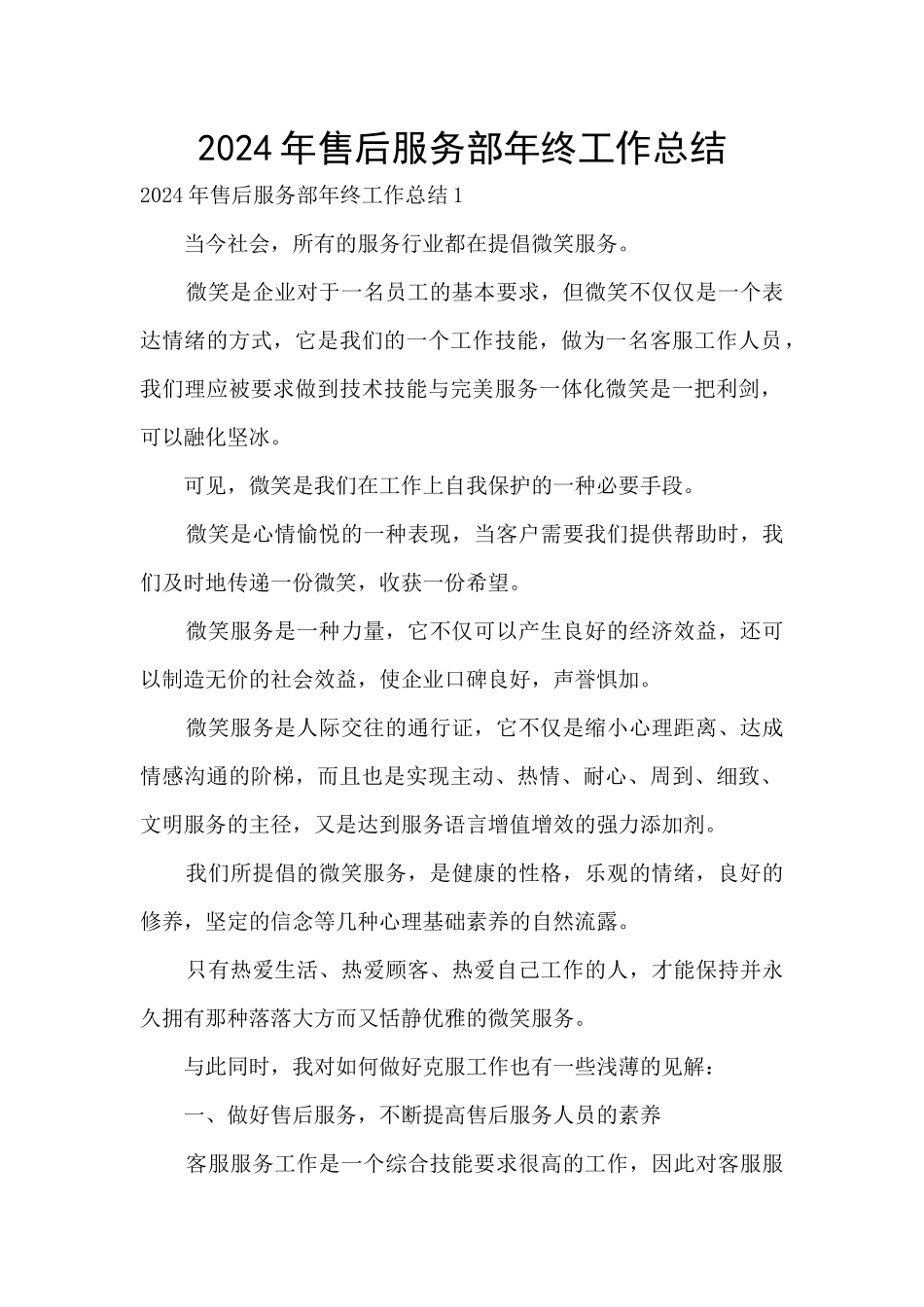 2024年售后服务部年终工作总结

2024年售后服务部年终工作总结1

当今社会，所有的服务行业都在提倡微笑服务。

微笑是企业对于一名员工的基本要求，但微笑不仅仅是一个表达情绪的方式，它是我们的一个工作技能，做为一名客服工作人员，我们理应被要求做到技术技能与完美服务一体化微笑是一把利剑，可以融化坚冰。

可见，微笑是我们在工作上自我保护的一种必要手段。

微笑是心情愉悦的一种表现，当客户需要我们提供帮助时，我们及时地传递一份微笑，收获一份希望。

微笑服务是一种力量，它不仅可以产生良好的经济效益，还可以制造无价的社会效益，使企业口碑良好，声誉惧加。

微笑服务是人际交往的通行证，它不仅是缩小心理距离、达成情感沟通的阶梯，而且也是实现主动、热情、耐心、周到、细致、文明服务的主径，又是达到服务语言增值增效的强力添加剂。

我们所提倡的微笑服务，是健康的性格，乐观的情绪，良好的修养，坚定的信念等几种心理基础素养的自然流露。

只有热爱生活、热爱顾客、热爱自己工作的人，才能保持并永久拥有那种落落大方而又恬静优雅的微笑服务。

与此同时，我对如何做好克服工作也有一些浅薄的见解：

一、做好售后服务，不断提高售后服务人员的素养

客服服务工作是一个综合技能要求很高的工作，因此对客服服